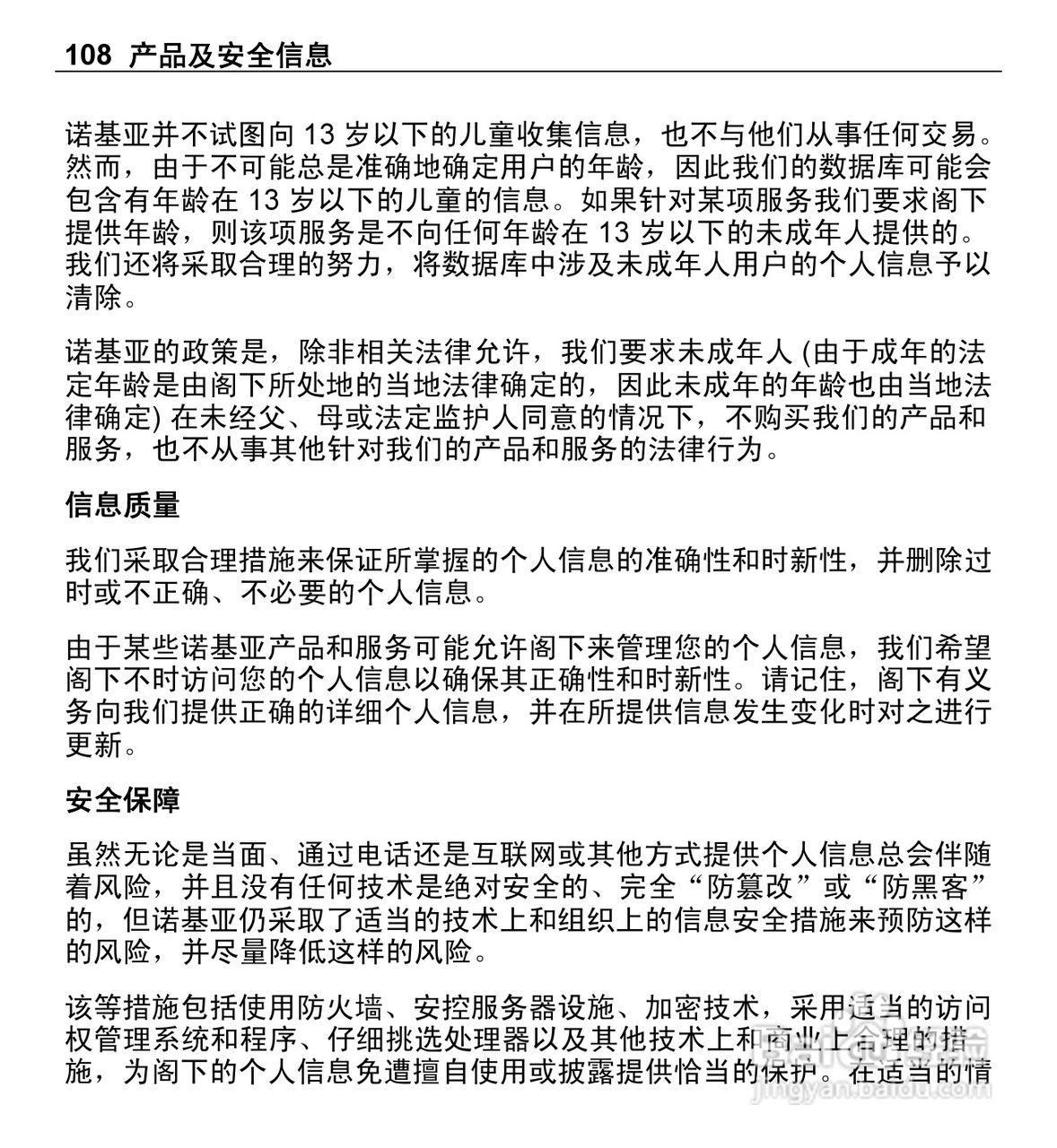 108 产品及安全信息

诺基亚并不试图向 13 岁以下的儿童收集信息，也不与他们从事任何交易。然而，由于不可能总是准确地确定用户的年龄，因此我们的数据库可能会包含有年龄在 13 岁以下的儿童的信息。如果针对某项服务我们要求阁下提供年龄，则该项服务是不向任何年龄在 13 岁以下的未成年人提供的。我们还将采取合理的努力，将数据库中涉及未成年人用户的个人信息予以清除。

诺基亚的政策是，除非相关法律允许，我们要求未成年人 (由于成年的法定年龄是由阁下所处地的当地法律确定的，因此未成年的年龄也由当地法律确定) 在未经父、母或法定监护人同意的情况下，不购买我们的产品和服务，也不从事其他针对我们的产品和服务的法律行为。

信息质量

我们采取合理措施来保证所掌握的个人信息的准确性和时新性，并删除过时或不正确、不必要的个人信息。

由于某些诺基亚产品和服务可能允许阁下来管理您的个人信息，我们希望阁下不时访问您的个人信息以确保其正确性和时新性。请记住，阁下有义务向我们提供正确的详细个人信息，并在所提供信息发生变化时对之进行更新。

安全保障

虽然无论是当面、通过电话还是互联网或其他方式提供个人信息总会伴随着风险，并且没有任何技术是绝对安全的、完全“防篡改”或“防黑客”的，但诺基亚仍采取了适当的技术上和组织上的信息安全措施来预防这样的风险，并尽量降低这样的风险。

该等措施包括使用防火墙、安控服务器设施、加密技术，采用适当的访问权管理系统和程序、仔细挑选处理器以及其他技术上和商业上合理的措施，为阁下的个人信息免遭擅自使用或披露提供恰当的保护。在适当的情

jingyan.baidu.com